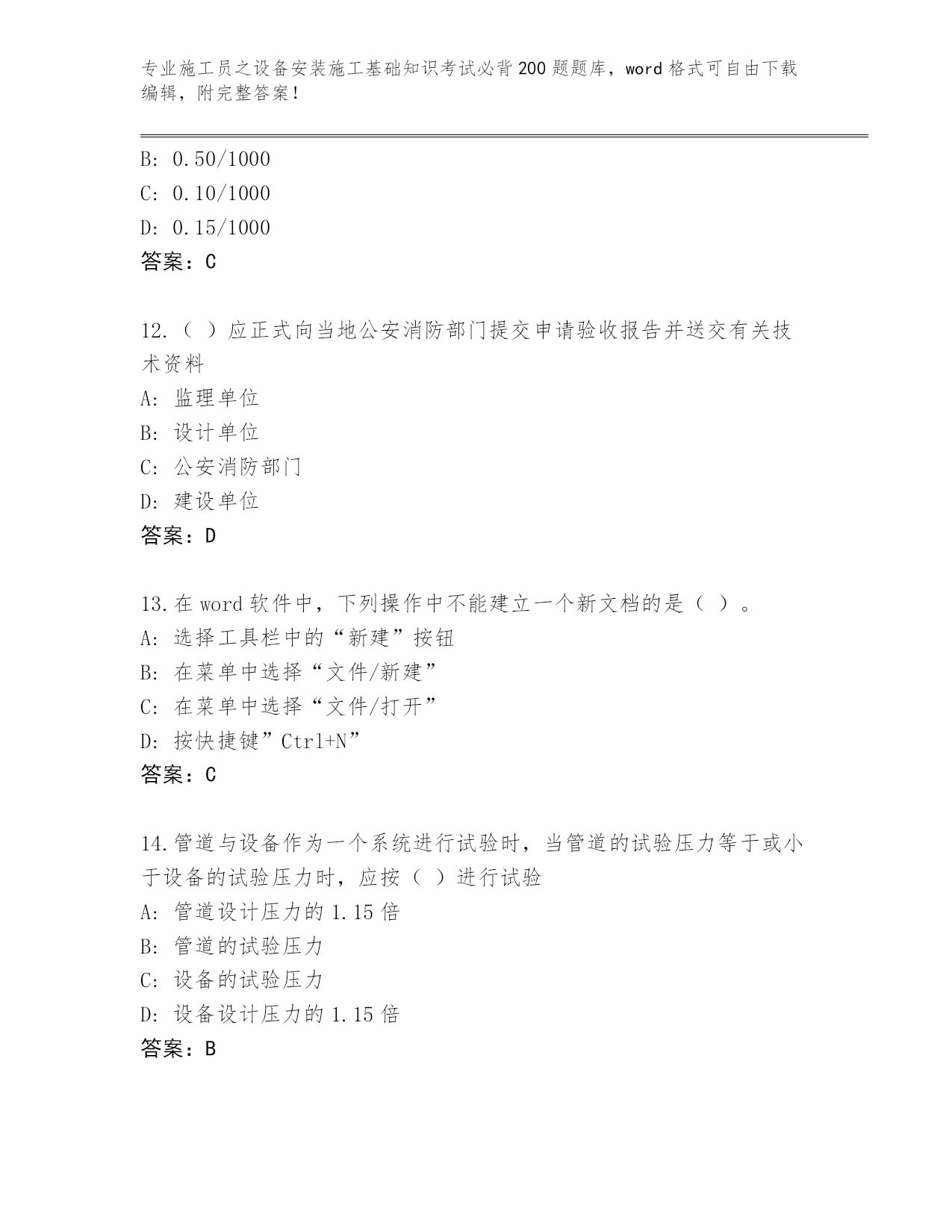 专业施工员之设备安装施工基础知识考试必背200题题库，word格式可自由下载编辑，附完整答案！

B: 0.50/1000
C: 0.10/1000
D: 0.15/1000
答案：C

12.（ ）应正式向当地公安消防部门提交申请验收报告并送交有关技术资料
A: 监理单位
B: 设计单位
C: 公安消防部门
D: 建设单位
答案：D

13.在word软件中，下列操作中不能建立一个新文档的是（ ）。
A: 选择工具栏中的“新建”按钮
B: 在菜单中选择“文件/新建”
C: 在菜单中选择“文件/打开”
D: 按快捷键”Ctrl+N”
答案：C

14.管道与设备作为一个系统进行试验时，当管道的试验压力等于或小于设备的试验压力时，应按（ ）进行试验
A: 管道设计压力的1.15倍
B: 管道的试验压力
C: 设备的试验压力
D: 设备设计压力的1.15倍
答案：B